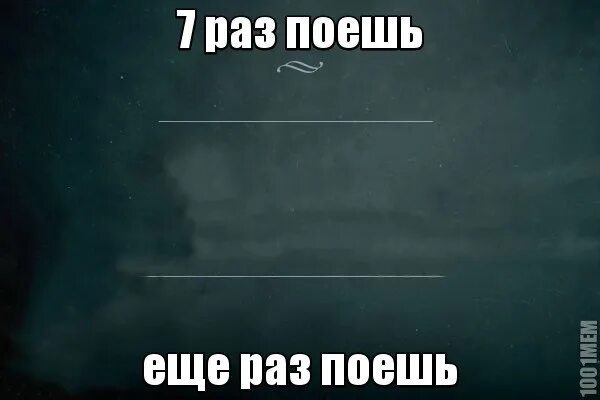 7 раз поешь

еще раз поешь

1001MEM